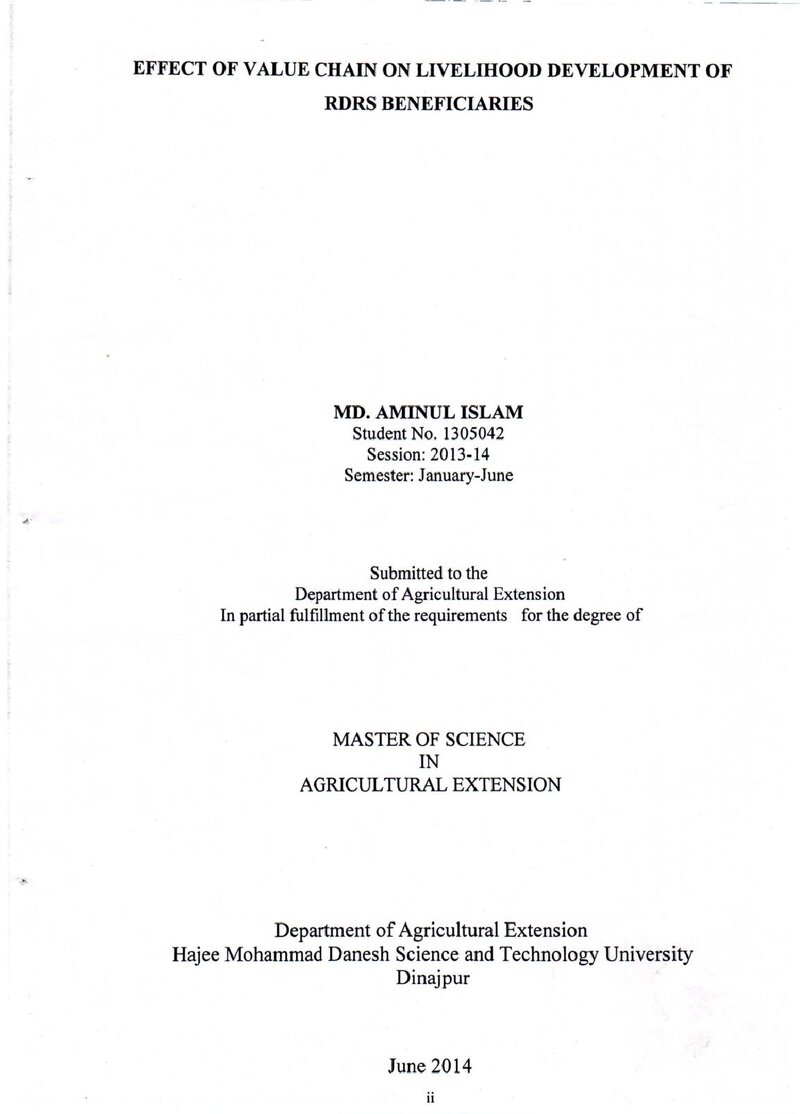 EFFECT OF VALUE CHAIN ON LIVELIHOOD DEVELOPMENT OF RDRS BENEFICIARIES

MD. AMINUL ISLAM
Student No. 1305042
Session: 2013-14
Semester: January-June

Submitted to the
Department of Agricultural Extension
In partial fulfillment of the requirements for the degree of

MASTER OF SCIENCE
IN
AGRICULTURAL EXTENSION

Department of Agricultural Extension
Hajee Mohammad Danesh Science and Technology University
Dinajpur

June 2014

ii